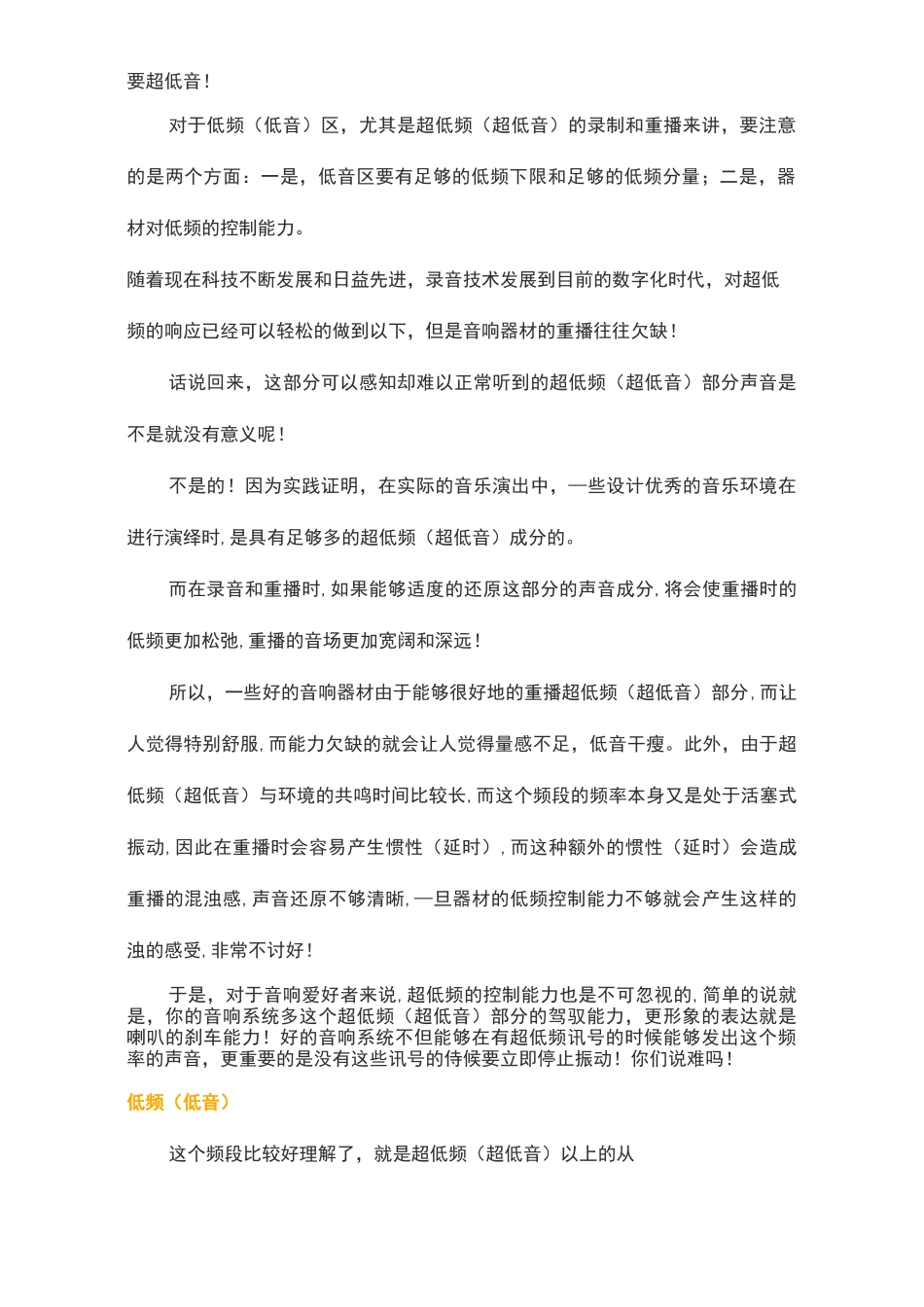 要超低音！

对于低频（低音）区，尤其是超低频（超低音）的录制和重播来讲，要注意的是两个方面：一是，低音区要有足够的低频下限和足够的低频分量；二是，器材对低频的控制能力。

随着现在科技不断发展和日益先进，录音技术发展到目前的数字化时代，对超低频的响应已经可以轻松的做到以下，但是音响器材的重播往往欠缺！

话说回来，这部分可以感知却难以正常听到的超低频（超低音）部分声音是不是就没有意义呢！

不是的！因为实践证明，在实际的音乐演出中，一些设计优秀的音乐环境在进行演绎时，是具有足够多的超低频（超低音）成分的。

而在录音和重播时，如果能够适度的还原这部分的声音成分，将会使重播时的低频更加松弛，重播的音场更加宽阔和深远！

所以，一些好的音响器材由于能够很好地的重播超低频（超低音）部分，而让人觉得特别舒服，而能力欠缺的就会让人觉得量感不足，低音干瘦。此外，由于超低频（超低音）与环境的共鸣时间比较长，而这个频段的频率本身又是处于活塞式振动，因此在重播时会容易产生惯性（延时），而这种额外的惯性（延时）会造成重播的混浊感，声音还原不够清晰，一旦器材的低频控制能力不够就会产生这样的浊的感受，非常不讨好！

于是，对于音响爱好者来说，超低频的控制能力也是不可忽视的，简单的说就是，你的音响系统多这个超低频（超低音）部分的驾驭能力，更形象的表达就是喇叭的刹车能力！好的音响系统不但能够在有超低频讯号的时候能够发出这个频率的声音，更重要的是没有这些讯号的侍候要立即停止振动！你们说难吗！

低频（低音）

这个频段比较好理解了，就是超低频（超低音）以上的从